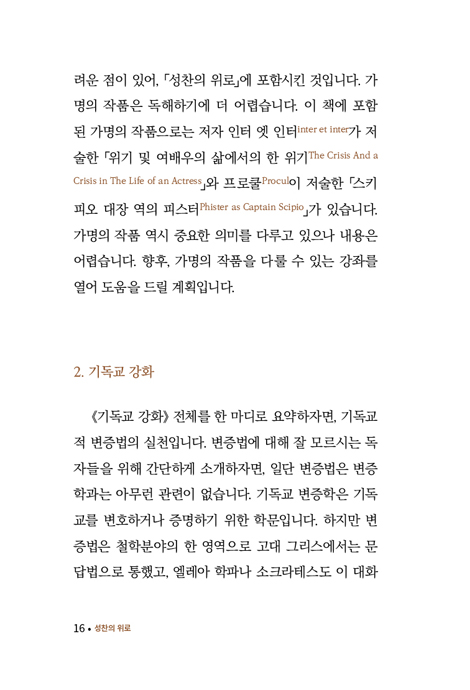 려운 점이 있어, 「성찬의 위로」에 포함시킨 것입니다. 가명의 작품은 독해하기에 더 어렵습니다. 이 책에 포함된 가명의 작품으로는 저자 인터 엣 인터inter et inter가 저술한 「위기 및 여배우의 삶에서의 한 위기The Crisis And a Crisis in The Life of an Actress」와 프로쿨Procul이 저술한 「스키피오 대장 역의 피스터Phister as Captain Scipio」가 있습니다. 가명의 작품 역시 중요한 의미를 다루고 있으나 내용은 어렵습니다. 향후, 가명의 작품을 다룰 수 있는 강좌를 열어 도움을 드릴 계획입니다.

2. 기독교 강화

《기독교 강화》 전체를 한 마디로 요약하자면, 기독교적 변증법의 실천입니다. 변증법에 대해 잘 모르시는 독자들을 위해 간단하게 소개하자면, 일단 변증법은 변증학과는 아무런 관련이 없습니다. 기독교 변증학은 기독교를 변호하거나 증명하기 위한 학문입니다. 하지만 변증법은 철학분야의 한 영역으로 고대 그리스에서는 문답법으로 통했고, 엘레아 학파나 소크라테스도 이 대화

16 • 성찬의 위로